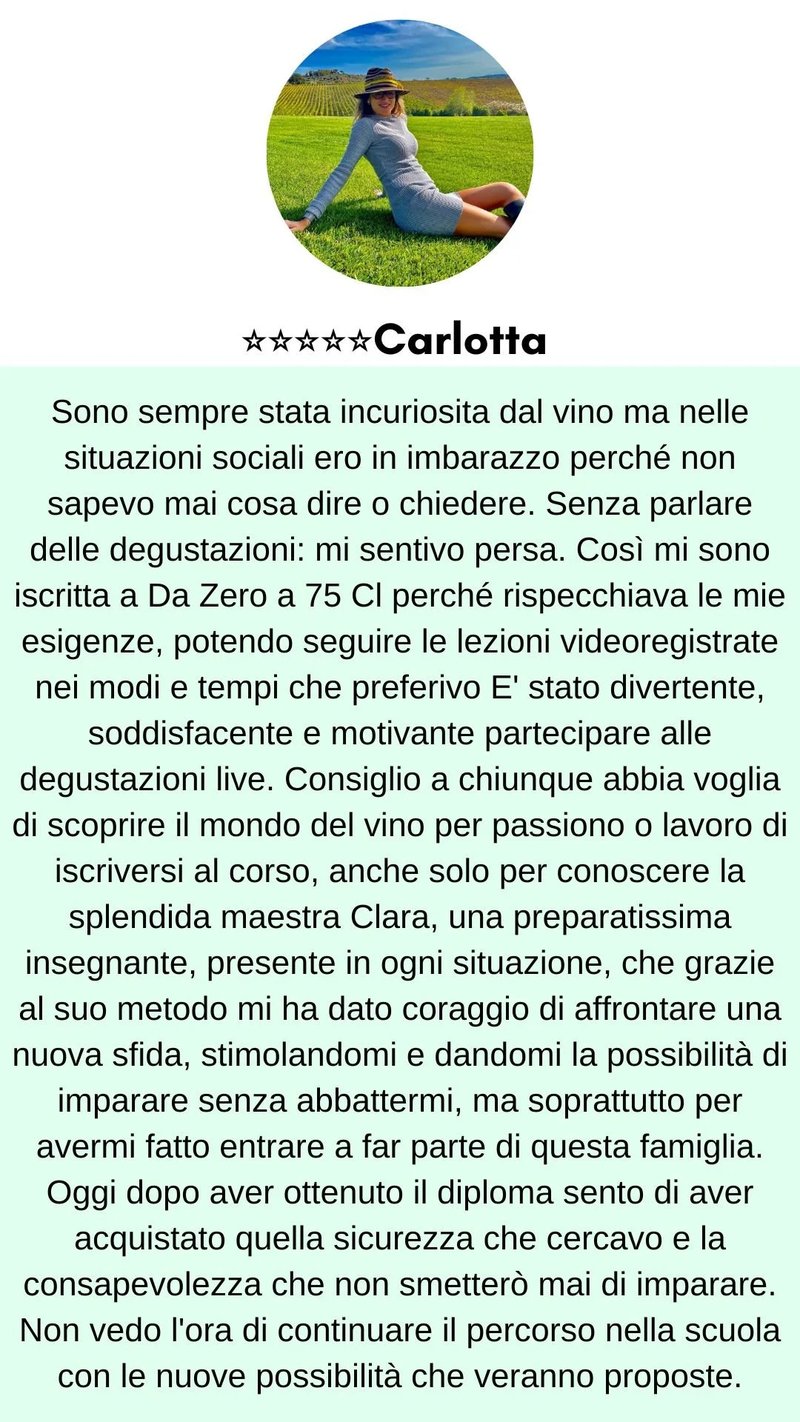 ☆☆☆☆☆Carlotta

Sono sempre stata incuriosita dal vino ma nelle situazioni sociali ero in imbarazzo perché non sapevo mai cosa dire o chiedere. Senza parlare delle degustazioni: mi sentivo persa. Così mi sono iscritta a Da Zero a 75 Cl perché rispecchiava le mie esigenze, potendo seguire le lezioni videoregistrate nei modi e tempi che preferivo E' stato divertente, soddisfacente e motivante partecipare alle degustazioni live. Consiglio a chiunque abbia voglia di scoprire il mondo del vino per passiono o lavoro di iscriversi al corso, anche solo per conoscere la splendida maestra Clara, una preparatissima insegnante, presente in ogni situazione, che grazie al suo metodo mi ha dato coraggio di affrontare una nuova sfida, stimolandomi e dandomi la possibilità di imparare senza abbattermi, ma soprattutto per avermi fatto entrare a far parte di questa famiglia. Oggi dopo aver ottenuto il diploma sento di aver acquistato quella sicurezza che cercavo e la consapevolezza che non smetterò mai di imparare. Non vedo l'ora di continuare il percorso nella scuola con le nuove possibilità che veranno proposte.